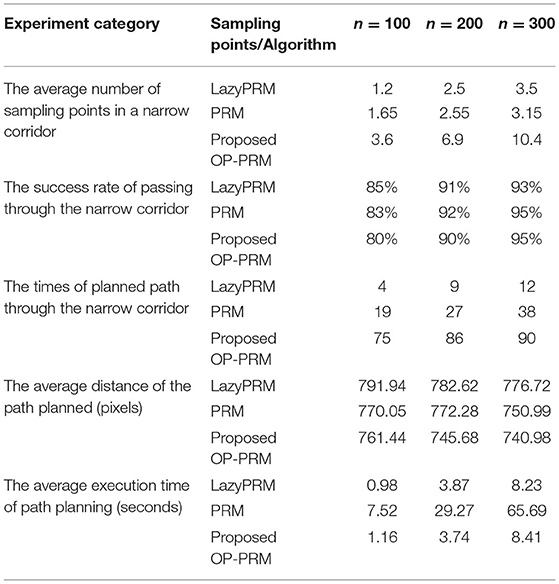 | Experiment category | Sampling points/Algorithm | $n = 100$ | $n = 200$ | $n = 300$ |
|---|---|---|---|---|
| The average number of sampling points in a narrow corridor | LazyPRM | 1.2 | 2.5 | 3.5 |
| | PRM | 1.65 | 2.55 | 3.15 |
| | Proposed OP-PRM | 3.6 | 6.9 | 10.4 |
| The success rate of passing through the narrow corridor | LazyPRM | 85% | 91% | 93% |
| | PRM | 83% | 92% | 95% |
| | Proposed OP-PRM | 80% | 90% | 95% |
| The times of planned path through the narrow corridor | LazyPRM | 4 | 9 | 12 |
| | PRM | 19 | 27 | 38 |
| | Proposed OP-PRM | 75 | 86 | 90 |
| The average distance of the path planned (pixels) | LazyPRM | 791.94 | 782.62 | 776.72 |
| | PRM | 770.05 | 772.28 | 750.99 |
| | Proposed OP-PRM | 761.44 | 745.68 | 740.98 |
| The average execution time of path planning (seconds) | LazyPRM | 0.98 | 3.87 | 8.23 |
| | PRM | 7.52 | 29.27 | 65.69 |
| | Proposed OP-PRM | 1.16 | 3.74 | 8.41 |